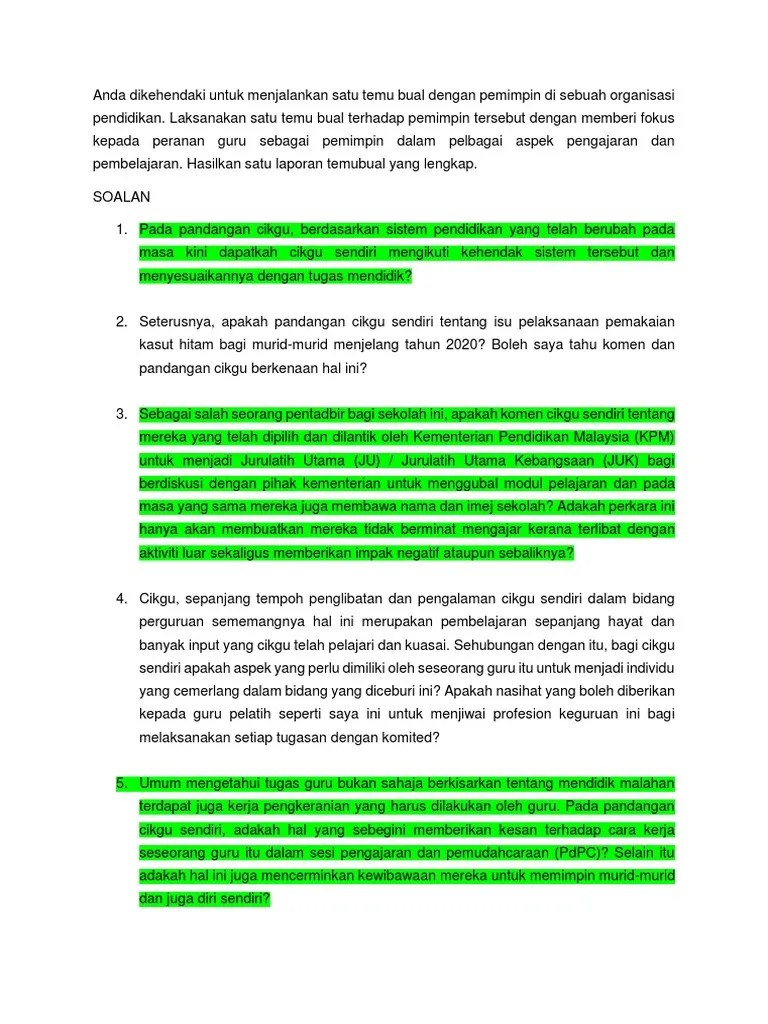 Anda dikehendaki untuk menjalankan satu temu bual dengan pemimpin di sebuah organisasi pendidikan. Laksanakan satu temu bual terhadap pemimpin tersebut dengan memberi fokus kepada peranan guru sebagai pemimpin dalam pelbagai aspek pengajaran dan pembelajaran. Hasilkan satu laporan temubual yang lengkap.

SOALAN

1. Pada pandangan cikgu, berdasarkan sistem pendidikan yang telah berubah pada masa kini dapatkah cikgu sendiri mengikuti kehendak sistem tersebut dan menyesuaikannya dengan tugas mendidik?

2. Seterusnya, apakah pandangan cikgu sendiri tentang isu pelaksanaan pemakaian kasut hitam bagi murid-murid menjelang tahun 2020? Boleh saya tahu komen dan pandangan cikgu berkenaan hal ini?

3. Sebagai salah seorang pentadbir bagi sekolah ini, apakah komen cikgu sendiri tentang mereka yang telah dipilih dan dilantik oleh Kementerian Pendidikan Malaysia (KPM) untuk menjadi Jurulatih Utama (JU) / Jurulatih Utama Kebangsaan (JUK) bagi berdiskusi dengan pihak kementerian untuk menggubal modul pelajaran dan pada masa yang sama mereka juga membawa nama dan imej sekolah? Adakah perkara ini hanya akan membuatkan mereka tidak berminat mengajar kerana terlibat dengan aktiviti luar sekaligus memberikan impak negatif ataupun sebaliknya?

4. Cikgu, sepanjang tempoh penglibatan dan pengalaman cikgu sendiri dalam bidang perguruan sememangnya hal ini merupakan pembelajaran sepanjang hayat dan banyak input yang cikgu telah pelajari dan kuasai. Sehubungan dengan itu, bagi cikgu sendiri apakah aspek yang perlu dimiliki oleh seseorang guru itu untuk menjadi individu yang cemerlang dalam bidang yang diceburi ini? Apakah nasihat yang boleh diberikan kepada guru pelatih seperti saya ini untuk menjiwai profesion keguruan ini bagi melaksanakan setiap tugasan dengan komited?

5. Umum mengetahui tugas guru bukan sahaja berkisarkan tentang mendidik malahan terdapat juga kerja pengkeranian yang harus dilakukan oleh guru. Pada pandangan cikgu sendiri, adakah hal yang sebegini memberikan kesan terhadap cara kerja seseorang guru itu dalam sesi pengajaran dan pemudahcaraan (PdPC)? Selain itu adakah hal ini juga mencerminkan kewibawaan mereka untuk memimpin murid-murid dan juga diri sendiri?